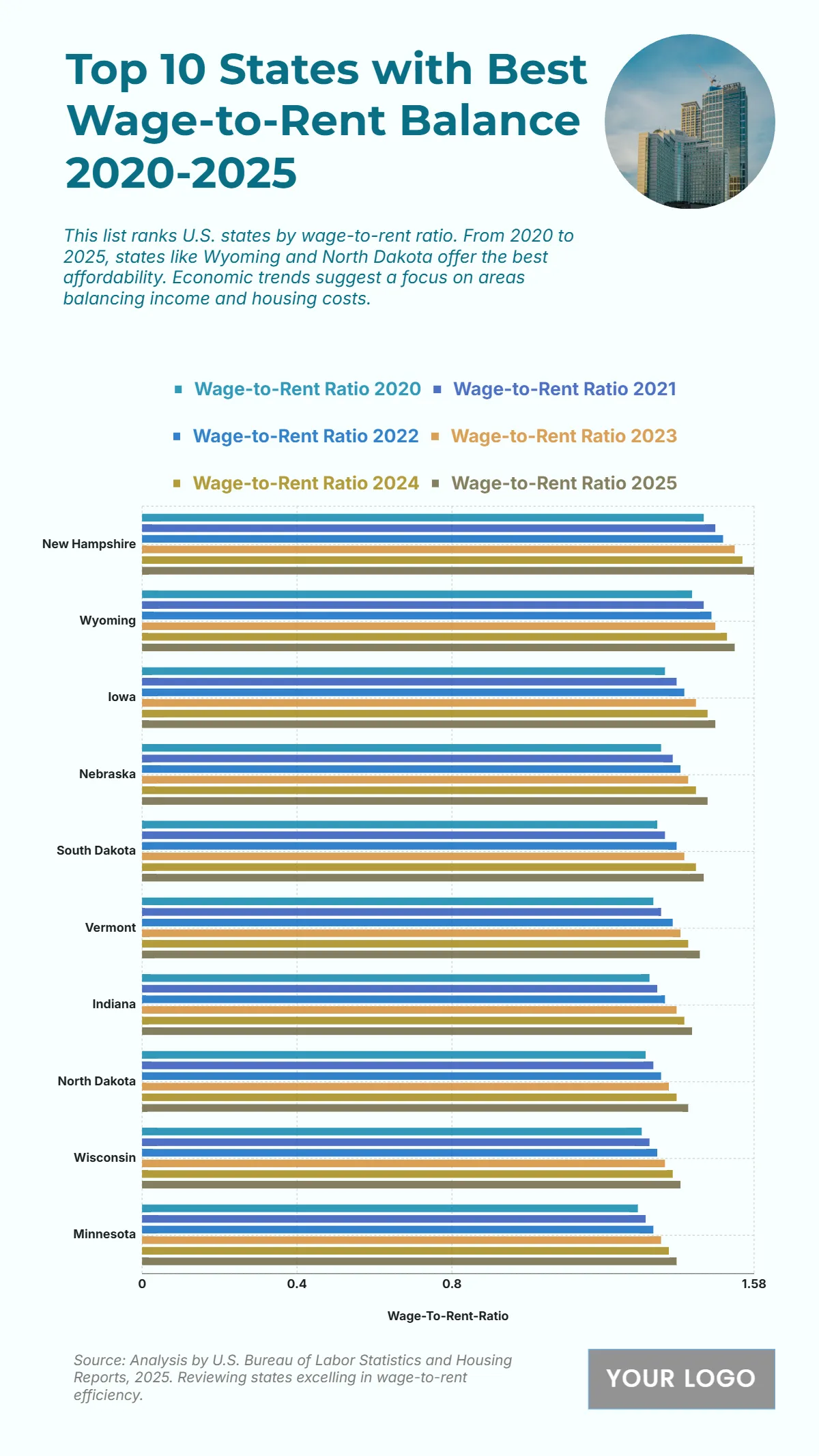 Top 10 States with Best Wage-to-Rent Balance 2020-2025

This list ranks U.S. states by wage-to-rent ratio. From 2020 to 2025, states like Wyoming and North Dakota offer the best affordability. Economic trends suggest a focus on areas balancing income and housing costs.

Wage-to-Rent Ratio 2020
Wage-to-Rent Ratio 2021
Wage-to-Rent Ratio 2022
Wage-to-Rent Ratio 2023
Wage-to-Rent Ratio 2024
Wage-to-Rent Ratio 2025

New Hampshire
Wyoming
Iowa
Nebraska
South Dakota
Vermont
Indiana
North Dakota
Wisconsin
Minnesota

0
0.4
0.8
1.58

Wage-To-Rent-Ratio

Source: Analysis by U.S. Bureau of Labor Statistics and Housing Reports, 2025. Reviewing states excelling in wage-to-rent efficiency.

YOUR LOGO